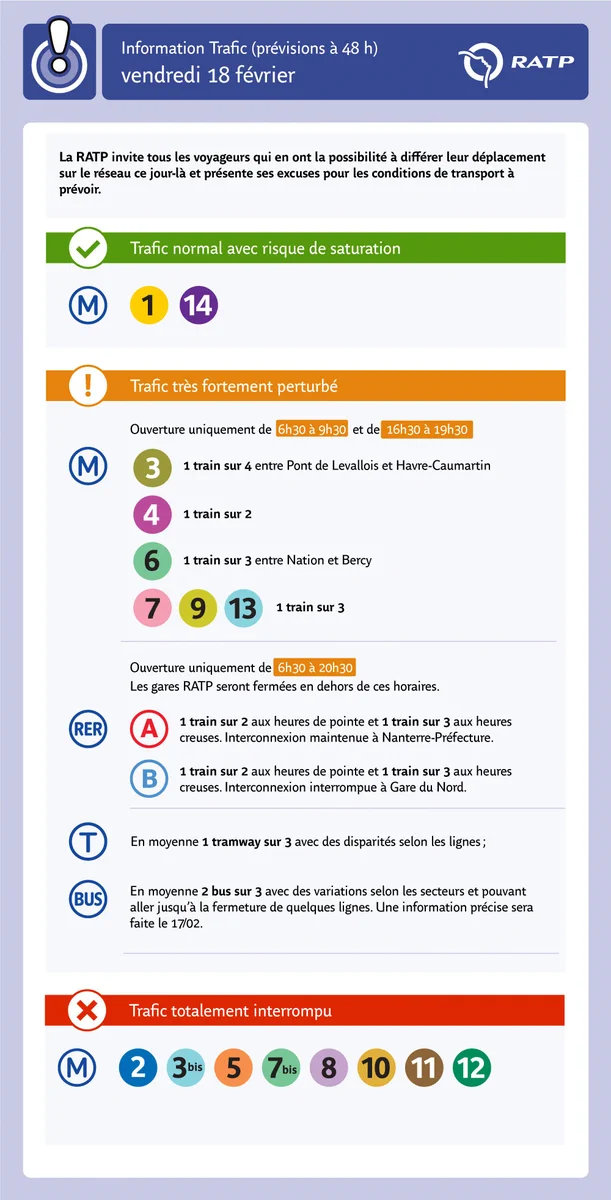 Information Trafic (prévisions à 48 h)
vendredi 18 février

RATP

La RATP invite tous les voyageurs qui en ont la possibilité à différer leur déplacement sur le réseau ce jour-là et présente ses excuses pour les conditions de transport à prévoir.

Trafic normal avec risque de saturation

M 1 14

Trafic très fortement perturbé

Ouverture uniquement de 6h30 à 9h30 et de 16h30 à 19h30

M
3 1 train sur 4 entre Pont de Levallois et Havre-Caumartin
4 1 train sur 2
6 1 train sur 3 entre Nation et Bercy
7 9 13 1 train sur 3

Ouverture uniquement de 6h30 à 20h30
Les gares RATP seront fermées en dehors de ces horaires.

RER
A 1 train sur 2 aux heures de pointe et 1 train sur 3 aux heures creuses. Interconnexion maintenue à Nanterre-Préfecture.
B 1 train sur 2 aux heures de pointe et 1 train sur 3 aux heures creuses. Interconnexion interrompue à Gare du Nord.

T En moyenne 1 tramway sur 3 avec des disparités selon les lignes ;

BUS En moyenne 2 bus sur 3 avec des variations selon les secteurs et pouvant aller jusqu'à la fermeture de quelques lignes. Une information précise sera faite le 17/02.

Trafic totalement interrompu

M 2 3bis 5 7bis 8 10 11 12